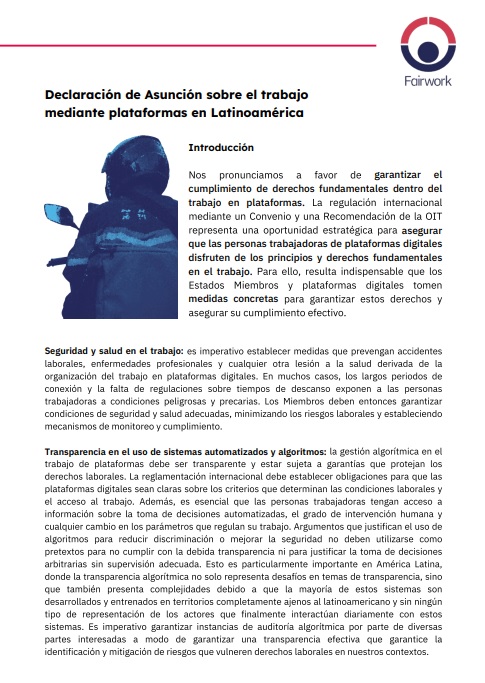 Fairwork

Declaración de Asunción sobre el trabajo mediante plataformas en Latinoamérica

Introducción

Nos pronunciamos a favor de garantizar el cumplimiento de derechos fundamentales dentro del trabajo en plataformas. La regulación internacional mediante un Convenio y una Recomendación de la OIT representa una oportunidad estratégica para asegurar que las personas trabajadoras de plataformas digitales disfruten de los principios y derechos fundamentales en el trabajo. Para ello, resulta indispensable que los Estados Miembros y plataformas digitales tomen medidas concretas para garantizar estos derechos y asegurar su cumplimiento efectivo.

Seguridad y salud en el trabajo: es imperativo establecer medidas que prevengan accidentes laborales, enfermedades profesionales y cualquier otra lesión a la salud derivada de la organización del trabajo en plataformas digitales. En muchos casos, los largos periodos de conexión y la falta de regulaciones sobre tiempos de descanso exponen a las personas trabajadoras a condiciones peligrosas y precarias. Los Miembros deben entonces garantizar condiciones de seguridad y salud adecuadas, minimizando los riesgos laborales y estableciendo mecanismos de monitoreo y cumplimiento.

Transparencia en el uso de sistemas automatizados y algoritmos: la gestión algorítmica en el trabajo de plataformas debe ser transparente y estar sujeta a garantías que protejan los derechos laborales. La reglamentación internacional debe establecer obligaciones para que las plataformas digitales sean claras sobre los criterios que determinan las condiciones laborales y el acceso al trabajo. Además, es esencial que las personas trabajadoras tengan acceso a información sobre la toma de decisiones automatizadas, el grado de intervención humana y cualquier cambio en los parámetros que regulan su trabajo. Argumentos que justifican el uso de algoritmos para reducir discriminación o mejorar la seguridad no deben utilizarse como pretextos para no cumplir con la debida transparencia ni para justificar la toma de decisiones arbitrarias sin supervisión adecuada. Esto es particularmente importante en América Latina, donde la transparencia algorítmica no solo representa desafíos en temas de transparencia, sino que también presenta complejidades debido a que la mayoría de estos sistemas son desarrollados y entrenados en territorios completamente ajenos al latinoamericano y sin ningún tipo de representación de los actores que finalmente interactúan diariamente con estos sistemas. Es imperativo garantizar instancias de auditoría algorítmica por parte de diversas partes interesadas a modo de garantizar una transparencia efectiva que garantice la identificación y mitigación de riesgos que vulneren derechos laborales en nuestros contextos.